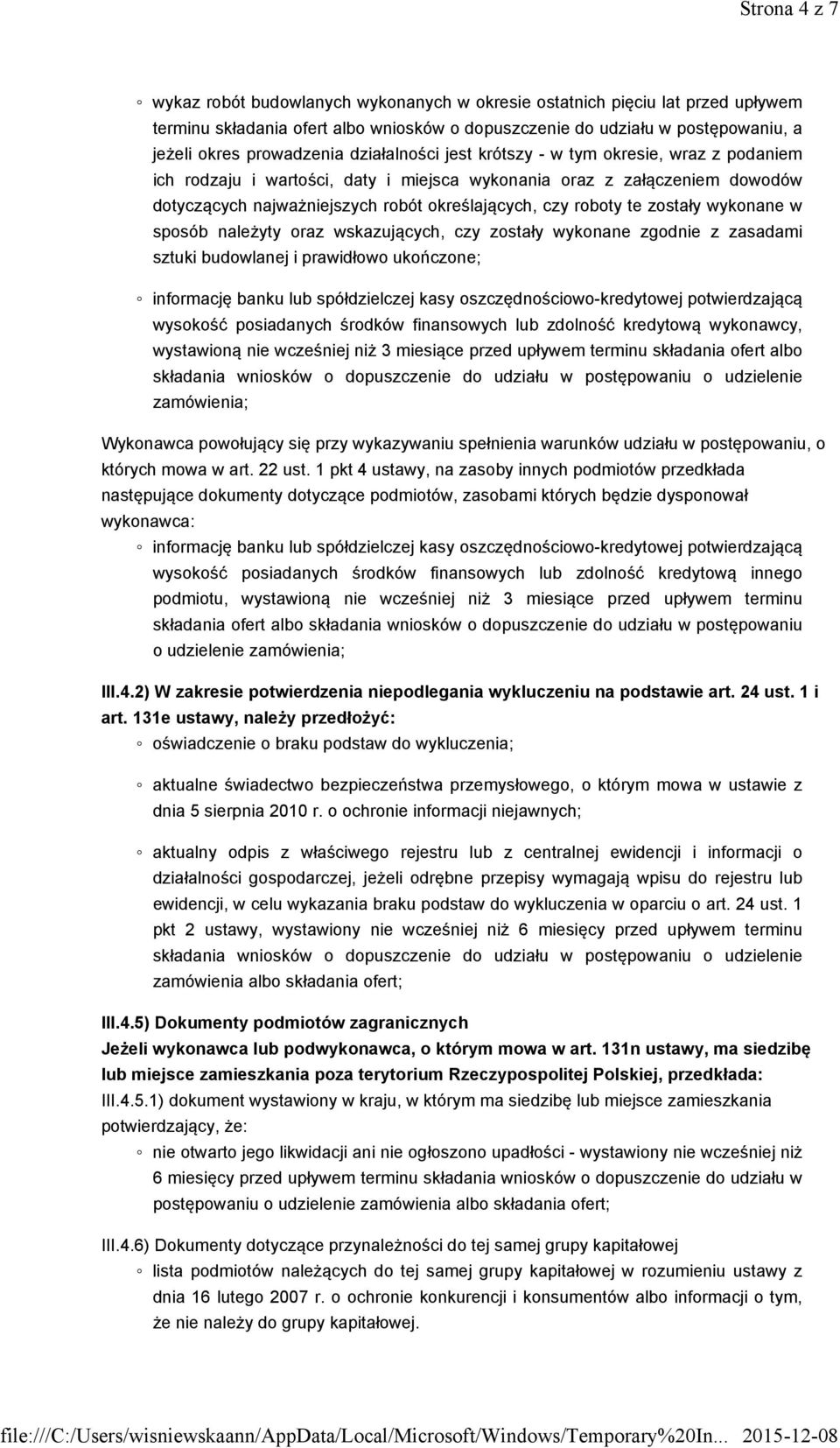 Strona 4 z 7

◦ wykaz robót budowlanych wykonanych w okresie ostatnich pięciu lat przed upływem terminu składania ofert albo wniosków o dopuszczenie do udziału w postępowaniu, a jeżeli okres prowadzenia działalności jest krótszy - w tym okresie, wraz z podaniem ich rodzaju i wartości, daty i miejsca wykonania oraz z załączeniem dowodów dotyczących najważniejszych robót określających, czy roboty te zostały wykonane w sposób należyty oraz wskazujących, czy zostały wykonane zgodnie z zasadami sztuki budowlanej i prawidłowo ukończone;

◦ informację banku lub spółdzielczej kasy oszczędnościowo-kredytowej potwierdzającą wysokość posiadanych środków finansowych lub zdolność kredytową wykonawcy, wystawioną nie wcześniej niż 3 miesiące przed upływem terminu składania ofert albo składania wniosków o dopuszczenie do udziału w postępowaniu o udzielenie zamówienia;

Wykonawca powołujący się przy wykazywaniu spełnienia warunków udziału w postępowaniu, o których mowa w art. 22 ust. 1 pkt 4 ustawy, na zasoby innych podmiotów przedkłada następujące dokumenty dotyczące podmiotów, zasobami których będzie dysponował wykonawca:

◦ informację banku lub spółdzielczej kasy oszczędnościowo-kredytowej potwierdzającą wysokość posiadanych środków finansowych lub zdolność kredytową innego podmiotu, wystawioną nie wcześniej niż 3 miesiące przed upływem terminu składania ofert albo składania wniosków o dopuszczenie do udziału w postępowaniu o udzielenie zamówienia;

III.4.2) W zakresie potwierdzenia niepodlegania wykluczeniu na podstawie art. 24 ust. 1 i art. 131e ustawy, należy przedłożyć:

◦ oświadczenie o braku podstaw do wykluczenia;

◦ aktualne świadectwo bezpieczeństwa przemysłowego, o którym mowa w ustawie z dnia 5 sierpnia 2010 r. o ochronie informacji niejawnych;

◦ aktualny odpis z właściwego rejestru lub z centralnej ewidencji i informacji o działalności gospodarczej, jeżeli odrębne przepisy wymagają wpisu do rejestru lub ewidencji, w celu wykazania braku podstaw do wykluczenia w oparciu o art. 24 ust. 1 pkt 2 ustawy, wystawiony nie wcześniej niż 6 miesięcy przed upływem terminu składania wniosków o dopuszczenie do udziału w postępowaniu o udzielenie zamówienia albo składania ofert;

III.4.5) Dokumenty podmiotów zagranicznych

Jeżeli wykonawca lub podwykonawca, o którym mowa w art. 131n ustawy, ma siedzibę lub miejsce zamieszkania poza terytorium Rzeczypospolitej Polskiej, przedkłada:

III.4.5.1) dokument wystawiony w kraju, w którym ma siedzibę lub miejsce zamieszkania potwierdzający, że:

◦ nie otwarto jego likwidacji ani nie ogłoszono upadłości - wystawiony nie wcześniej niż 6 miesięcy przed upływem terminu składania wniosków o dopuszczenie do udziału w postępowaniu o udzielenie zamówienia albo składania ofert;

III.4.6) Dokumenty dotyczące przynależności do tej samej grupy kapitałowej

◦ lista podmiotów należących do tej samej grupy kapitałowej w rozumieniu ustawy z dnia 16 lutego 2007 r. o ochronie konkurencji i konsumentów albo informacji o tym, że nie należy do grupy kapitałowej.

file:///C:/Users/wisniewskaann/AppData/Local/Microsoft/Windows/Temporary%20In... 2015-12-08